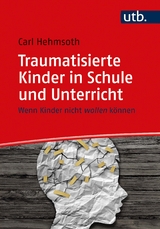 utb.

Carl Hehmsoth

Traumatisierte Kinder in Schule und Unterricht

Wenn Kinder nicht wollen können